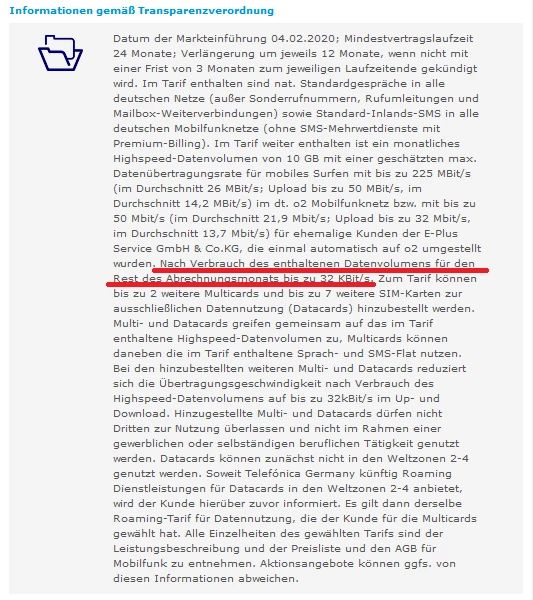 Informationen gemäß Transparenzverordnung

Datum der Markteinführung 04.02.2020; Mindestvertragslaufzeit 24 Monate; Verlängerung um jeweils 12 Monate, wenn nicht mit einer Frist von 3 Monaten zum jeweiligen Laufzeitende gekündigt wird. Im Tarif enthalten sind nat. Standardgespräche in alle deutschen Netze (außer Sonderrufnummern, Rufumleitungen und Mailbox-Weiterverbindungen) sowie Standard-Inlands-SMS in alle deutschen Mobilfunknetze (ohne SMS-Mehrwertdienste mit Premium-Billing). Im Tarif weiter enthalten ist ein monatliches Highspeed-Datenvolumen von 10 GB mit einer geschätzten max. Datenübertragungsrate für mobiles Surfen mit bis zu 225 MBit/s (im Durchschnitt 26 MBit/s; Upload bis zu 50 MBit/s, im Durchschnitt 14,2 MBit/s) im dt. o2 Mobilfunknetz bzw. mit bis zu 50 Mbit/s (im Durchschnitt 21,9 Mbit/s; Upload bis zu 32 Mbit/s, im Durchschnitt 13,7 Mbit/s) für ehemalige Kunden der E-Plus Service GmbH & Co.KG, die einmal automatisch auf o2 umgestellt wurden. Nach Verbrauch des enthaltenen Datenvolumens für den Rest des Abrechnungsmonats bis zu 32 KBit/s. Zum Tarif können bis zu 2 weitere Multicards und bis zu 7 weitere SIM-Karten zur ausschließlichen Datennutzung (Datacards) hinzubestellt werden. Multi- und Datacards greifen gemeinsam auf das im Tarif enthaltene Highspeed-Datenvolumen zu, Multicards können daneben die im Tarif enthaltene Sprach- und SMS-Flat nutzen. Bei den hinzubestellten weiteren Multi- und Datacards reduziert sich die Übertragungsgeschwindigkeit nach Verbrauch des Highspeed-Datenvolumens auf bis zu 32kBit/s im Up- und Download. Hinzugestellte Multi- und Datacards dürfen nicht Dritten zur Nutzung überlassen und nicht im Rahmen einer gewerblichen oder selbständigen beruflichen Tätigkeit genutzt werden. Datacards können zunächst nicht in den Weltzonen 2-4 genutzt werden. Soweit Telefónica Germany künftig Roaming Dienstleistungen für Datacards in den Weltzonen 2-4 anbietet, wird der Kunde hierüber zuvor informiert. Es gilt dann derselbe Roaming-Tarif für Datennutzung, die der Kunde für die Multicards gewählt hat. Alle Einzelheiten des gewählten Tarifs sind der Leistungsbeschreibung und der Preisliste und den AGB für Mobilfunk zu entnehmen. Aktionsangebote können ggfs. von diesen Informationen abweichen.